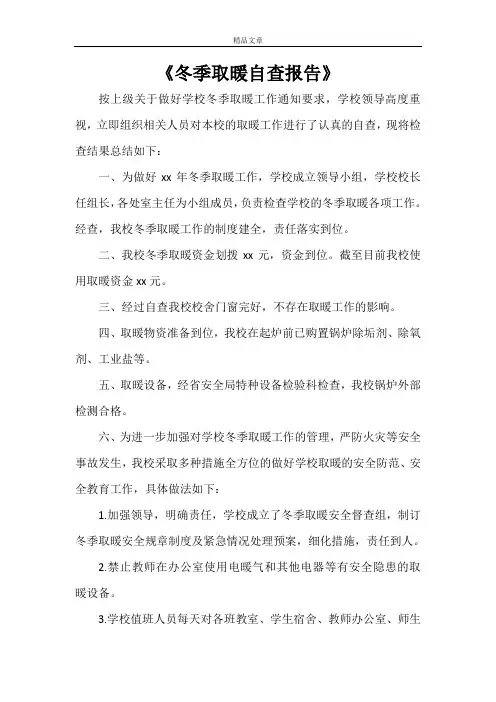 精品文章

《冬季取暖自查报告》

按上级关于做好学校冬季取暖工作通知要求，学校领导高度重视，立即组织相关人员对本校的取暖工作进行了认真的自查，现将检查结果总结如下：

一、为做好 xx 年冬季取暖工作，学校成立领导小组，学校校长任组长，各处室主任为小组成员，负责检查学校的冬季取暖各项工作。经查，我校冬季取暖工作的制度建全，责任落实到位。

二、我校冬季取暖资金划拨 xx 元，资金到位。截至目前我校使用取暖资金 xx 元。

三、经过自查我校校舍门窗完好，不存在取暖工作的影响。

四、取暖物资准备到位，我校在起炉前已购置锅炉除垢剂、除氧剂、工业盐等。

五、取暖设备，经省安全局特种设备检验科检查，我校锅炉外部检测合格。

六、为进一步加强对学校冬季取暖工作的管理，严防火灾等安全事故发生，我校采取多种措施全方位的做好学校取暖的安全防范、安全教育工作，具体做法如下：

1.加强领导，明确责任，学校成立了冬季取暖安全督查组，制订冬季取暖安全规章制度及紧急情况处理预案，细化措施，责任到人。

2.禁止教师在办公室使用电暖气和其他电器等有安全隐患的取暖设备。

3.学校值班人员每天对各班教室、学生宿舍、教师办公室、师生